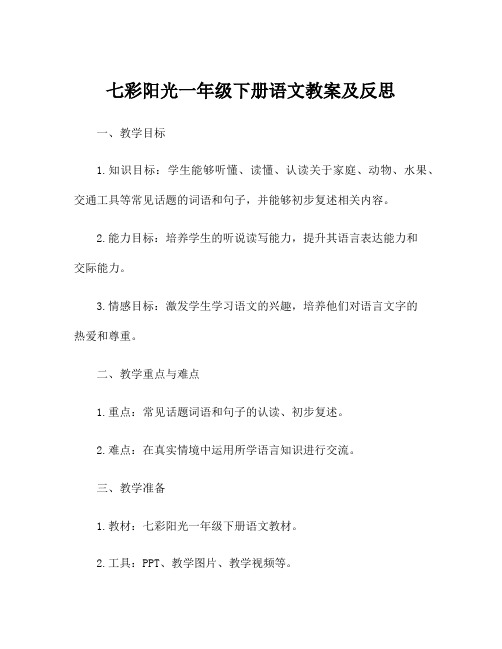 七彩阳光一年级下册语文教案及反思

一、教学目标

1.知识目标：学生能够听懂、读懂、认读关于家庭、动物、水果、交通工具等常见话题的词语和句子，并能够初步复述相关内容。

2.能力目标：培养学生的听说读写能力，提升其语言表达能力和交际能力。

3.情感目标：激发学生学习语文的兴趣，培养他们对语言文字的热爱和尊重。

二、教学重点与难点

1.重点：常见话题词语和句子的认读、初步复述。

2.难点：在真实情境中运用所学语言知识进行交流。

三、教学准备

1.教材：七彩阳光一年级下册语文教材。

2.工具：PPT、教学图片、教学视频等。